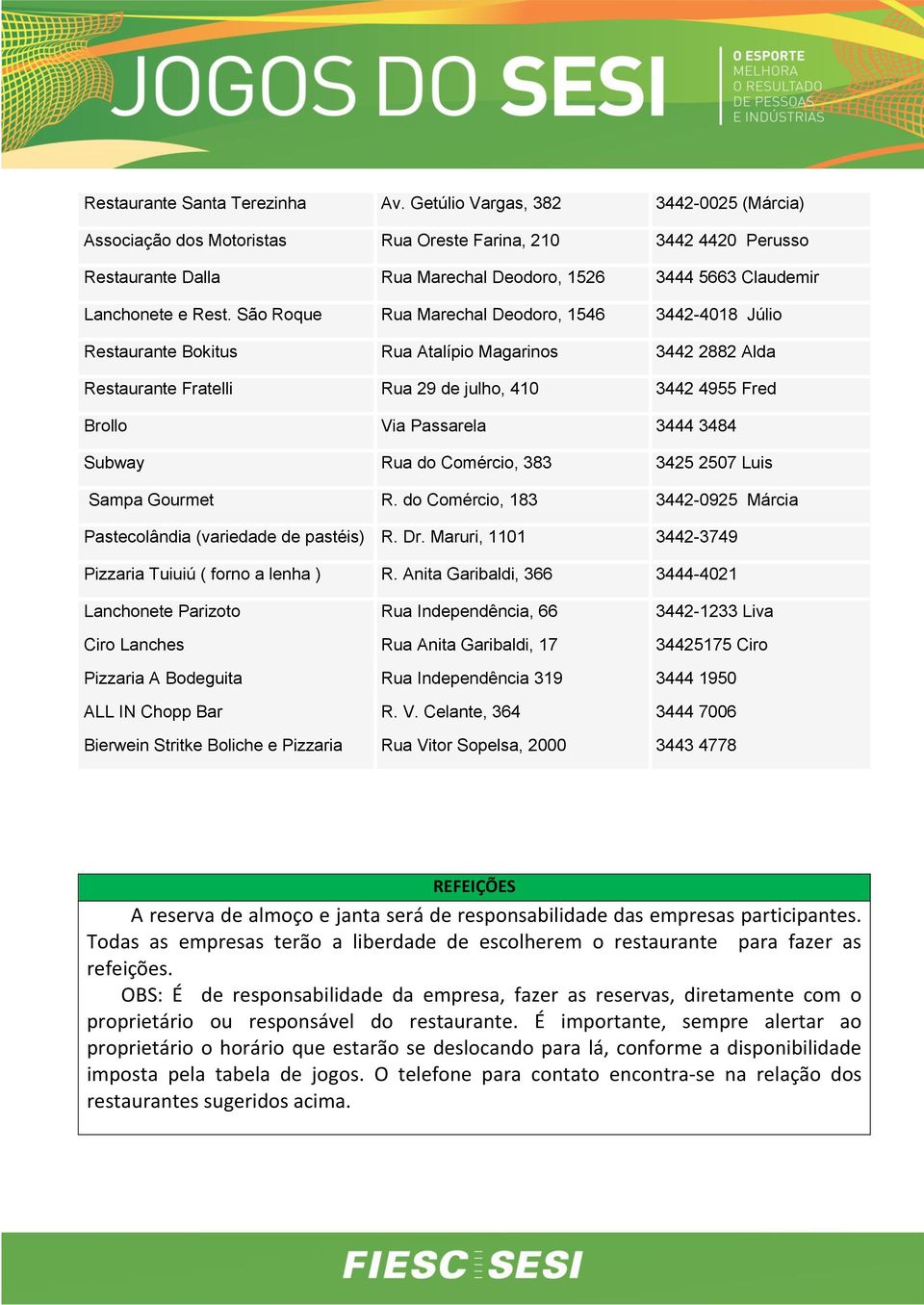 JOGOS DO SESI

O ESPORTE MELHORA O RESULTADO DE PESSOAS E INDÚSTRIAS

| | | |
|---|---|---|
| Restaurante Santa Terezinha | Av. Getúlio Vargas, 382 | 3442-0025 (Márcia) |
| Associação dos Motoristas | Rua Oreste Farina, 210 | 3442 4420 Perusso |
| Restaurante Dalla | Rua Marechal Deodoro, 1526 | 3444 5663 Claudemir |
| Lanchonete e Rest. São Roque | Rua Marechal Deodoro, 1546 | 3442-4018 Júlio |
| Restaurante Bokitus | Rua Atalípio Magarinos | 3442 2882 Alda |
| Restaurante Fratelli | Rua 29 de julho, 410 | 3442 4955 Fred |
| Brollo | Via Passarela | 3444 3484 |
| Subway | Rua do Comércio, 383 | 3425 2507 Luis |
| Sampa Gourmet | R. do Comércio, 183 | 3442-0925 Márcia |
| Pastecolândia (variedade de pastéis) | R. Dr. Maruri, 1101 | 3442-3749 |
| Pizzaria Tuiuiú ( forno a lenha ) | R. Anita Garibaldi, 366 | 3444-4021 |
| Lanchonete Parizoto | Rua Independência, 66 | 3442-1233 Liva |
| Ciro Lanches | Rua Anita Garibaldi, 17 | 34425175 Ciro |
| Pizzaria A Bodeguita | Rua Independência 319 | 3444 1950 |
| ALL IN Chopp Bar | R. V. Celante, 364 | 3444 7006 |
| Bierwein Stritke Boliche e Pizzaria | Rua Vitor Sopelsa, 2000 | 3443 4778 |

REFEIÇÕES

A reserva de almoço e janta será de responsabilidade das empresas participantes. Todas as empresas terão a liberdade de escolherem o restaurante para fazer as refeições.

OBS: É de responsabilidade da empresa, fazer as reservas, diretamente com o proprietário ou responsável do restaurante. É importante, sempre alertar ao proprietário o horário que estarão se deslocando para lá, conforme a disponibilidade imposta pela tabela de jogos. O telefone para contato encontra-se na relação dos restaurantes sugeridos acima.

FIESC SESI